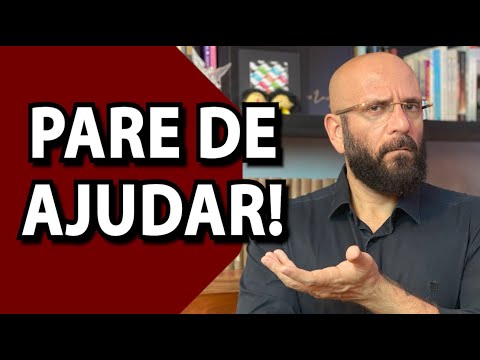 PARE DE AJUDAR!